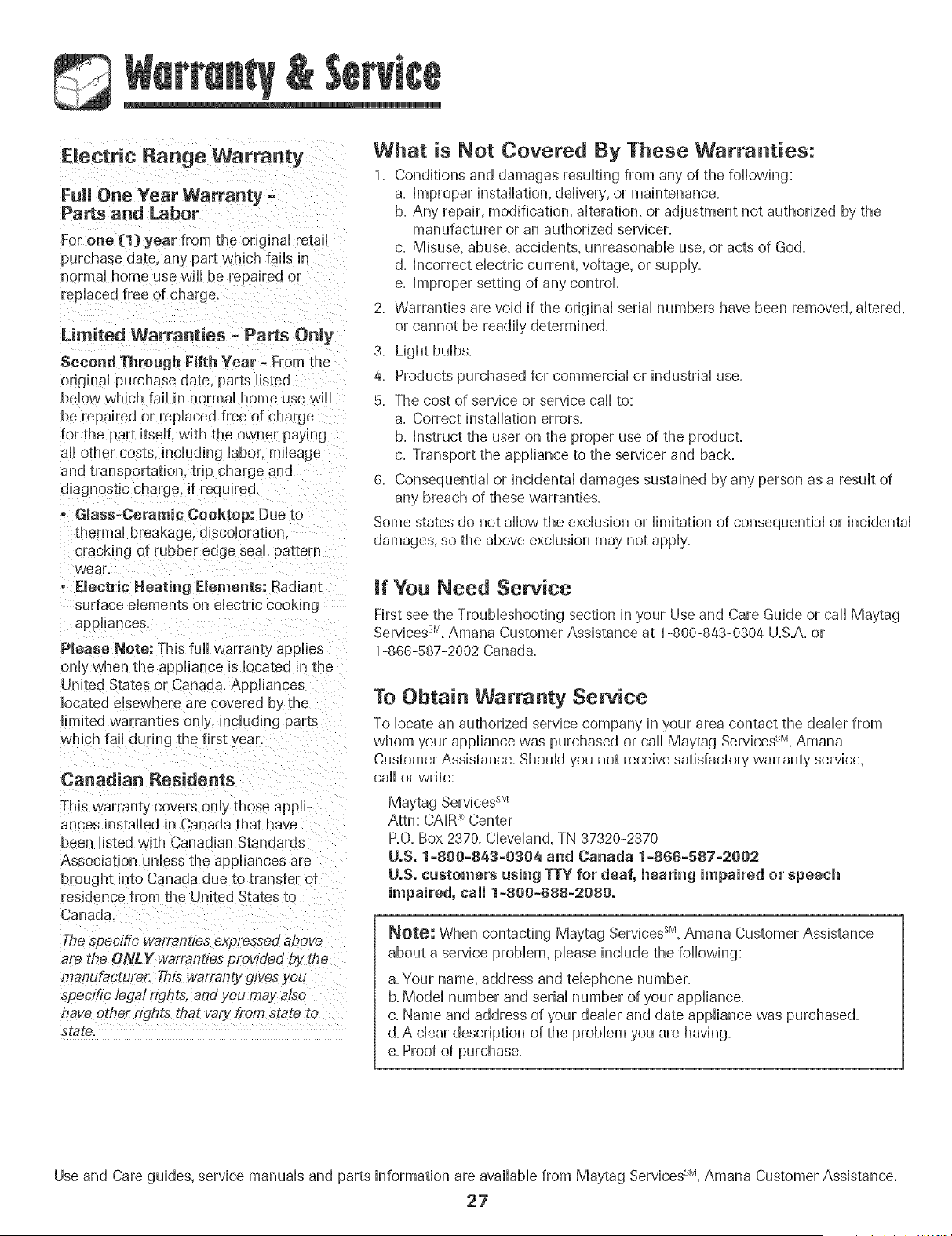 Warranty & Service

Electric Range Warranty

Full One Year Warranty - Parts and Labor

For one (1) year from the original retail purchase date, any part which fails in normal home use will be repaired or replaced free of charge.

Limited Warranties - Parts Only

Second Through Fifth Year - From the original purchase date, parts listed below which fail in normal home use will be repaired or replaced free of charge for the part itself, with the owner paying all other costs, including labor, mileage and transportation, trip charge and diagnostic charge, if required.

• Glass-Ceramic Cooktop: Due to thermal breakage, discoloration, cracking of rubber edge seal, pattern wear.
• Electric Heating Elements: Radiant surface elements on electric cooking appliances.

Please Note: This full warranty applies only when the appliance is located in the United States or Canada. Appliances located elsewhere are covered by the limited warranties only, including parts which fail during the first year.

Canadian Residents

This warranty covers only those appliances installed in Canada that have been listed with Canadian Standards Association unless the appliances are brought into Canada due to transfer of residence from the United States to Canada.

The specific warranties expressed above are the ONLY warranties provided by the manufacturer. This warranty gives you specific legal rights, and you may also have other rights that vary from state to state.

What is Not Covered By These Warranties:

1. Conditions and damages resulting from any of the following:
a. Improper installation, delivery, or maintenance.
b. Any repair, modification, alteration, or adjustment not authorized by the manufacturer or an authorized servicer.
c. Misuse, abuse, accidents, unreasonable use, or acts of God.
d. Incorrect electric current, voltage, or supply.
e. Improper setting of any control.
2. Warranties are void if the original serial numbers have been removed, altered, or cannot be readily determined.
3. Light bulbs.
4. Products purchased for commercial or industrial use.
5. The cost of service or service call to:
a. Correct installation errors.
b. Instruct the user on the proper use of the product.
c. Transport the appliance to the servicer and back.
6. Consequential or incidental damages sustained by any person as a result of any breach of these warranties.

Some states do not allow the exclusion or limitation of consequential or incidental damages, so the above exclusion may not apply.

If You Need Service

First see the Troubleshooting section in your Use and Care Guide or call Maytag Services$^{SM}$, Amana Customer Assistance at 1-800-843-0304 U.S.A. or 1-866-587-2002 Canada.

To Obtain Warranty Service

To locate an authorized service company in your area contact the dealer from whom your appliance was purchased or call Maytag Services$^{SM}$, Amana Customer Assistance. Should you not receive satisfactory warranty service, call or write:

Maytag Services$^{SM}$
Attn: CAIR® Center
P.O. Box 2370, Cleveland, TN 37320-2370
U.S. 1-800-843-0304 and Canada 1-866-587-2002
U.S. customers using TTY for deaf, hearing impaired or speech impaired, call 1-800-688-2080.

Note: When contacting Maytag Services$^{SM}$, Amana Customer Assistance about a service problem, please include the following:
a. Your name, address and telephone number.
b. Model number and serial number of your appliance.
c. Name and address of your dealer and date appliance was purchased.
d. A clear description of the problem you are having.
e. Proof of purchase.

Use and Care guides, service manuals and parts information are available from Maytag Services$^{SM}$, Amana Customer Assistance.

27